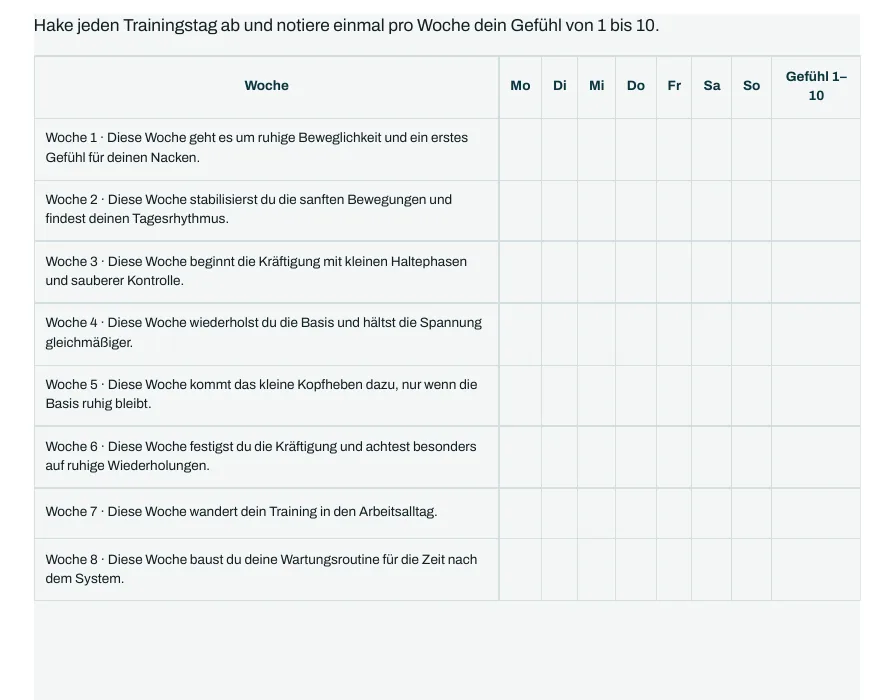 Hake jeden Trainingstag ab und notiere einmal pro Woche dein Gefühl von 1 bis 10.

| Woche | Mo | Di | Mi | Do | Fr | Sa | So | Gefühl 1–10 |
|---|---|---|---|---|---|---|---|---|
| Woche 1 · Diese Woche geht es um ruhige Beweglichkeit und ein erstes Gefühl für deinen Nacken. | | | | | | | | |
| Woche 2 · Diese Woche stabilisierst du die sanften Bewegungen und findest deinen Tagesrhythmus. | | | | | | | | |
| Woche 3 · Diese Woche beginnt die Kräftigung mit kleinen Haltephasen und sauberer Kontrolle. | | | | | | | | |
| Woche 4 · Diese Woche wiederholst du die Basis und hältst die Spannung gleichmäßiger. | | | | | | | | |
| Woche 5 · Diese Woche kommt das kleine Kopfheben dazu, nur wenn die Basis ruhig bleibt. | | | | | | | | |
| Woche 6 · Diese Woche festigst du die Kräftigung und achtest besonders auf ruhige Wiederholungen. | | | | | | | | |
| Woche 7 · Diese Woche wandert dein Training in den Arbeitsalltag. | | | | | | | | |
| Woche 8 · Diese Woche baust du deine Wartungsroutine für die Zeit nach dem System. | | | | | | | | |